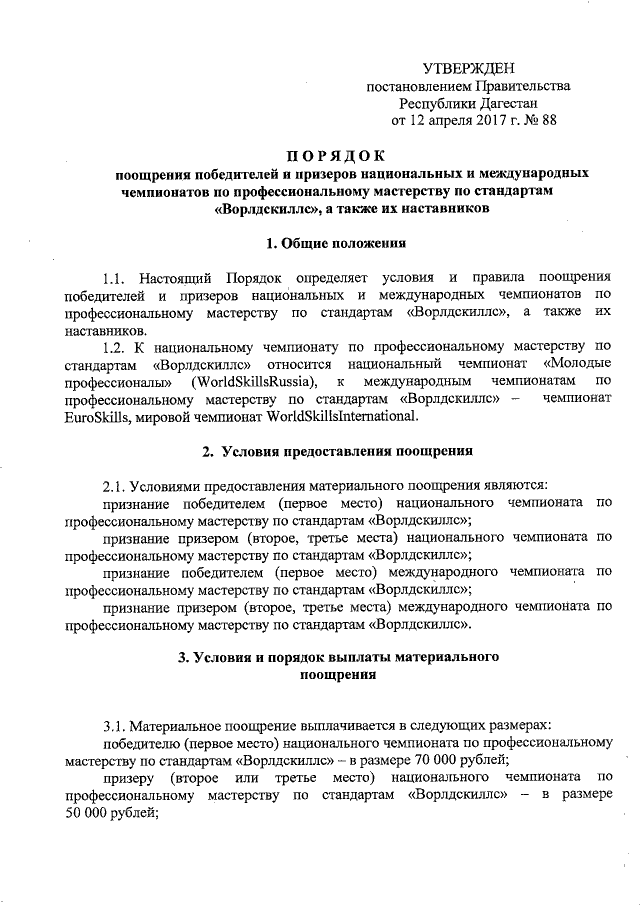 УТВЕРЖДЕН
постановлением Правительства
Республики Дагестан
от 12 апреля 2017 г. № 88

ПОРЯДОК
поощрения победителей и призеров национальных и международных чемпионатов по профессиональному мастерству по стандартам «Ворлдскиллс», а также их наставников

1. Общие положения

1.1. Настоящий Порядок определяет условия и правила поощрения победителей и призеров национальных и международных чемпионатов по профессиональному мастерству по стандартам «Ворлдскиллс», а также их наставников.

1.2. К национальному чемпионату по профессиональному мастерству по стандартам «Ворлдскиллс» относится национальный чемпионат «Молодые профессионалы» (WorldSkillsRussia), к международным чемпионатам по профессиональному мастерству по стандартам «Ворлдскиллс» – чемпионат EuroSkills, мировой чемпионат WorldSkillsInternational.

2. Условия предоставления поощрения

2.1. Условиями предоставления материального поощрения являются:

признание победителем (первое место) национального чемпионата по профессиональному мастерству по стандартам «Ворлдскиллс»;

признание призером (второе, третье места) национального чемпионата по профессиональному мастерству по стандартам «Ворлдскиллс»;

признание победителем (первое место) международного чемпионата по профессиональному мастерству по стандартам «Ворлдскиллс»;

признание призером (второе, третье места) международного чемпионата по профессиональному мастерству по стандартам «Ворлдскиллс».

3. Условия и порядок выплаты материального поощрения

3.1. Материальное поощрение выплачивается в следующих размерах:

победителю (первое место) национального чемпионата по профессиональному мастерству по стандартам «Ворлдскиллс» – в размере 70 000 рублей;

призеру (второе или третье место) национального чемпионата по профессиональному мастерству по стандартам «Ворлдскиллс» – в размере 50 000 рублей;